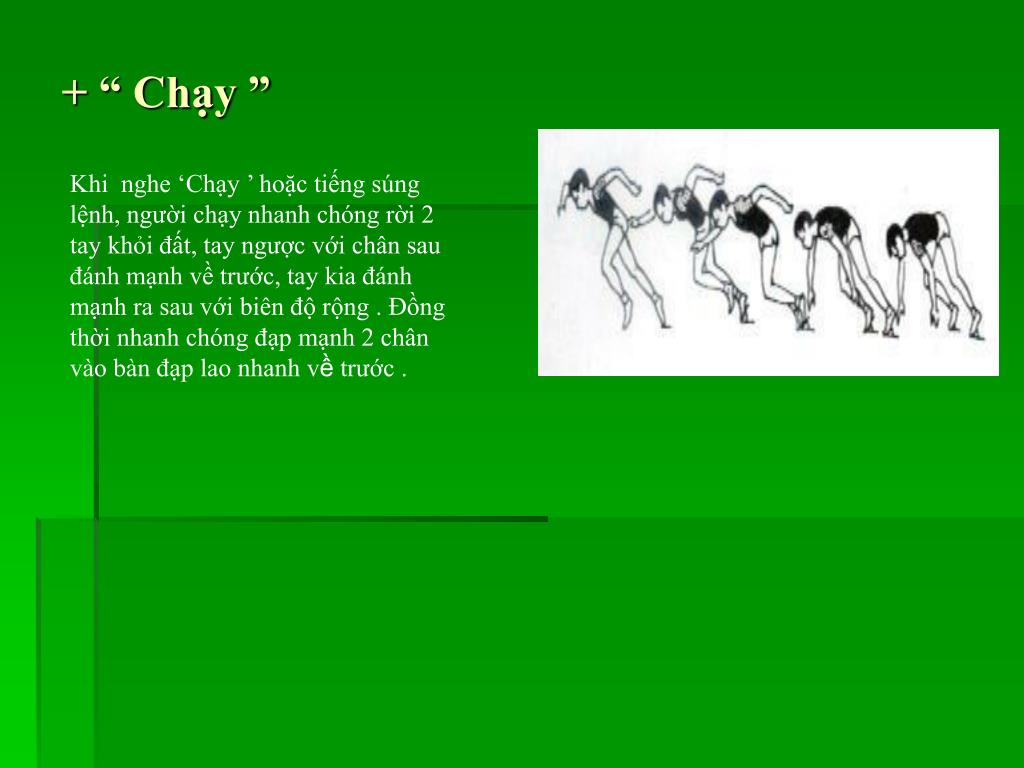 + “ Chạy ”

Khi  nghe ‘Chạy ’ hoặc tiếng súng lệnh, người chạy nhanh chóng rời 2 tay khỏi đất, tay ngược với chân sau đánh mạnh về trước, tay kia đánh mạnh ra sau với biên độ rộng . Đồng thời nhanh chóng đạp mạnh 2 chân vào bàn đạp lao nhanh về trước .